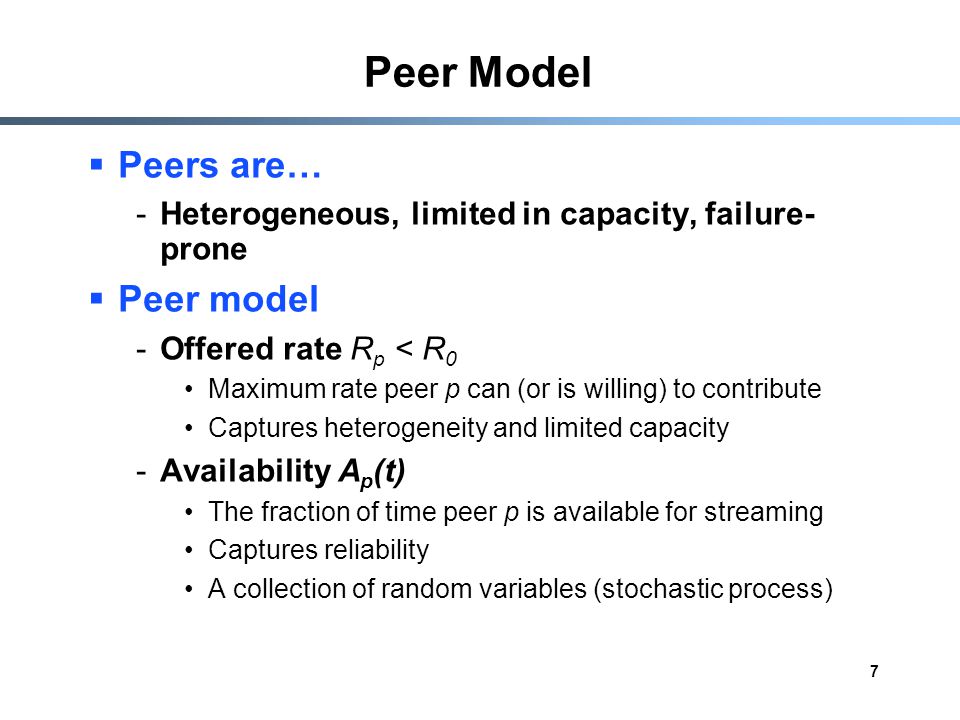 Peer Model

▪ Peers are…

- Heterogeneous, limited in capacity, failure-prone

▪ Peer model

- Offered rate $R_p < R_0$

• Maximum rate peer $p$ can (or is willing) to contribute

• Captures heterogeneity and limited capacity

- Availability $A_p(t)$

• The fraction of time peer $p$ is available for streaming

• Captures reliability

• A collection of random variables (stochastic process)

7